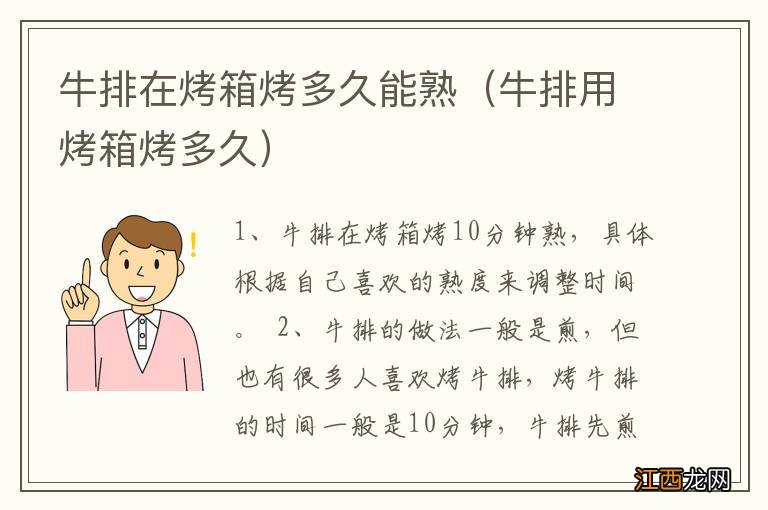 牛排在烤箱烤多久能熟（牛排用烤箱烤多久）

1、牛排在烤箱烤10分钟熟，具体根据自己喜欢的熟度来调整时间。 2、牛排的做法一般是煎，但也有很多人喜欢烤牛排，烤牛排的时间一般是10分钟，牛排先煎

江西龙网